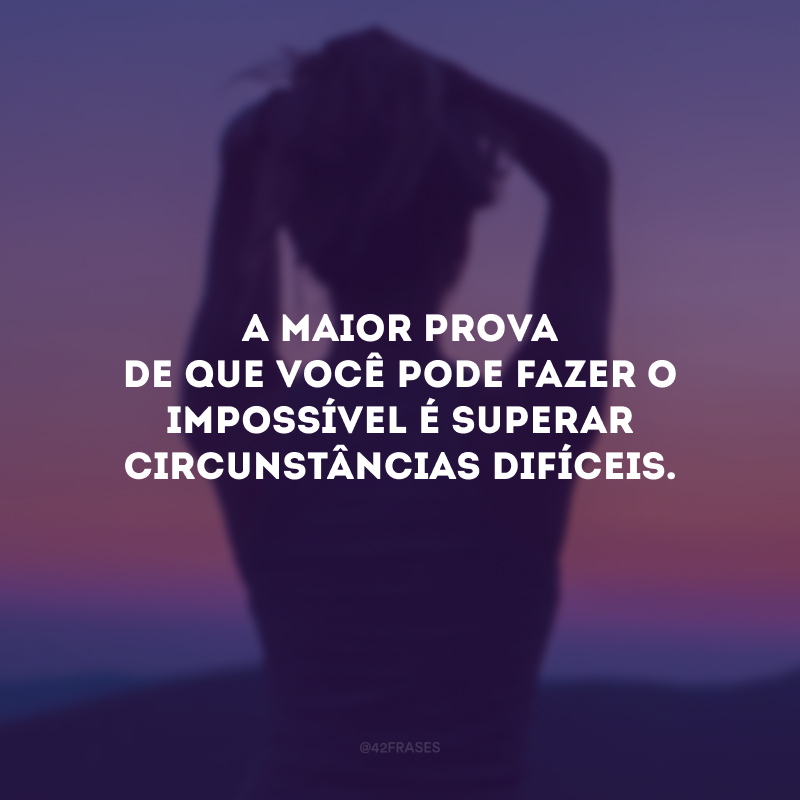 A MAIOR PROVA
DE QUE VOCÊ PODE FAZER O
IMPOSSÍVEL É SUPERAR
CIRCUNSTÂNCIAS DIFÍCEIS.

@42FRASES